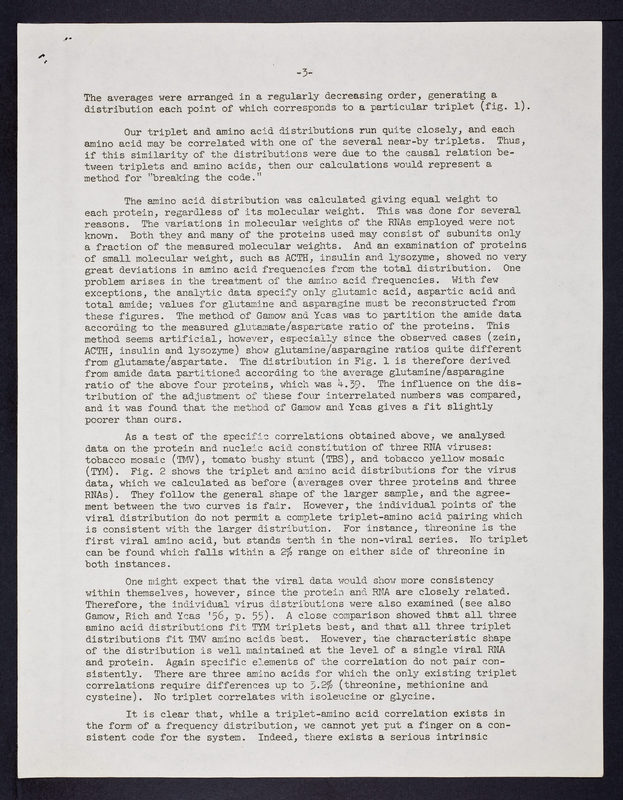 -3-

The averages were arranged in a regularly decreasing order, generating a distribution each point of which corresponds to a particular triplet (fig. 1).

Our triplet and amino acid distributions run quite closely, and each amino acid may be correlated with one of the several near-by triplets. Thus, if this similarity of the distributions were due to the causal relation between triplets and amino acids, then our calculations would represent a method for "breaking the code."

The amino acid distribution was calculated giving equal weight to each protein, regardless of its molecular weight. This was done for several reasons. The variations in molecular weights of the RNAs employed were not known. Both they and many of the proteins used may consist of subunits only a fraction of the measured molecular weights. And an examination of proteins of small molecular weight, such as ACTH, insulin and lysozyme, showed no very great deviations in amino acid frequencies from the total distribution. One problem arises in the treatment of the amino acid frequencies. With few exceptions, the analytic data specify only glutamic acid, aspartic acid and total amide; values for glutamine and asparagine must be reconstructed from these figures. The method of Gamow and Ycas was to partition the amide data according to the measured glutamate/aspartate ratio of the proteins. This method seems artificial, however, especially since the observed cases (zein, ACTH, insulin and lysozyme) show glutamine/asparagine ratios quite different from glutamate/aspartate. The distribution in Fig. 1 is therefore derived from amide data partitioned according to the average glutamine/asparagine ratio of the above four proteins, which was 4.39. The influence on the distribution of the adjustment of these four interrelated numbers was compared, and it was found that the method of Gamow and Ycas gives a fit slightly poorer than ours.

As a test of the specific correlations obtained above, we analysed data on the protein and nucleic acid constitution of three RNA viruses: tobacco mosaic (TMV), tomato bushy stunt (TBS), and tobacco yellow mosaic (TYM). Fig. 2 shows the triplet and amino acid distributions for the virus data, which we calculated as before (averages over three proteins and three RNAs). They follow the general shape of the larger sample, and the agreement between the two curves is fair. However, the individual points of the viral distribution do not permit a complete triplet-amino acid pairing which is consistent with the larger distribution. For instance, threonine is the first viral amino acid, but stands tenth in the non-viral series. No triplet can be found which falls within a 2% range on either side of threonine in both instances.

One might expect that the viral data would show more consistency within themselves, however, since the protein and RNA are closely related. Therefore, the individual virus distributions were also examined (see also Gamow, Rich and Ycas '56, p. 55). A close comparison showed that all three amino acid distributions fit TYM triplets best, and that all three triplet distributions fit TMV amino acids best. However, the characteristic shape of the distribution is well maintained at the level of a single viral RNA and protein. Again specific elements of the correlation do not pair consistently. There are three amino acids for which the only existing triplet correlations require differences up to 3.2% (threonine, methionine and cysteine). No triplet correlates with isoleucine or glycine.

It is clear that, while a triplet-amino acid correlation exists in the form of a frequency distribution, we cannot yet put a finger on a consistent code for the system. Indeed, there exists a serious intrinsic